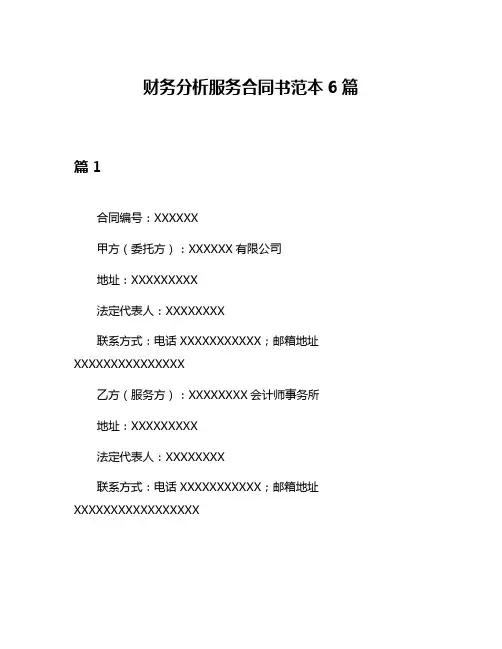 财务分析服务合同书范本 6 篇

篇 1

合同编号：XXXXXX

甲方（委托方）：XXXXXX 有限公司

地址：XXXXXXXXX

法定代表人：XXXXXXXX

联系方式：电话 XXXXXXXXXXX；邮箱地址 XXXXXXXXXXXXXXX

乙方（服务方）：XXXXXXXX 会计师事务所

地址：XXXXXXXXX

法定代表人：XXXXXXXX

联系方式：电话 XXXXXXXXXXX；邮箱地址 XXXXXXXXXXXXXXXXX